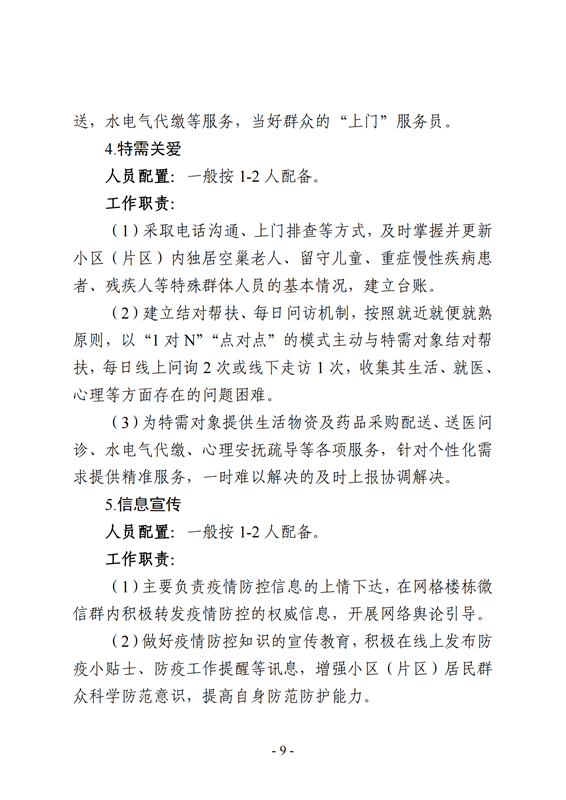 送，水电气代缴等服务，当好群众的“上门”服务员。

4.特需关爱

人员配置：一般按 1-2 人配备。

工作职责：

（1）采取电话沟通、上门排查等方式，及时掌握并更新小区（片区）内独居空巢老人、留守儿童、重症慢性疾病患者、残疾人等特殊群体人员的基本情况，建立台账。

（2）建立结对帮扶、每日问访机制，按照就近就便就熟原则，以“1 对 N”“点对点”的模式主动与特需对象结对帮扶，每日线上问询 2 次或线下走访 1 次，收集其生活、就医、心理等方面存在的问题困难。

（3）为特需对象提供生活物资及药品采购配送、送医问诊、水电气代缴、心理安抚疏导等各项服务，针对个性化需求提供精准服务，一时难以解决的及时上报协调解决。

5.信息宣传

人员配置：一般按 1-2 人配备。

工作职责：

（1）主要负责疫情防控信息的上情下达，在网格楼栋微信群内积极转发疫情防控的权威信息，开展网络舆论引导。

（2）做好疫情防控知识的宣传教育，积极在线上发布防疫小贴士、防疫工作提醒等讯息，增强小区（片区）居民群众科学防范意识，提高自身防范防护能力。

- 9 -